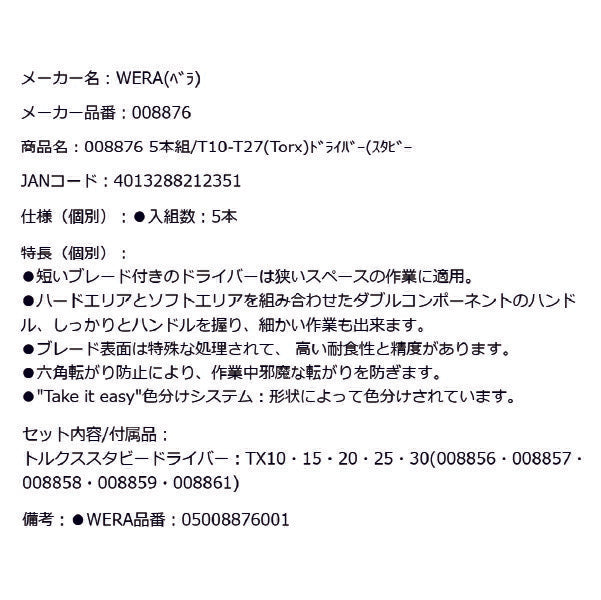 メーカー名：WERA(ﾍﾞﾗ)

メーカー品番：008876

商品名：008876 5本組/T10-T27(Torx)ﾄﾞﾗｲﾊﾞｰ(ｽﾀﾋﾞｰ

JANコード：4013288212351

仕様（個別）：●入組数：5本

特長（個別）：
●短いブレード付きのドライバーは狭いスペースの作業に適用。
●ハードエリアとソフトエリアを組み合わせたダブルコンポーネントのハンドル、しっかりとハンドルを握り、細かい作業も出来ます。
●ブレード表面は特殊な処理されて、 高い耐食性と精度があります。
●六角転がり防止により、作業中邪魔な転がりを防ぎます。
●"Take it easy"色分けシステム：形状によって色分けされています。

セット内容/付属品：
トルクススタビードライバー：TX10・15・20・25・30(008856・008857・008858・008859・008861)

備考：●WERA品番：05008876001